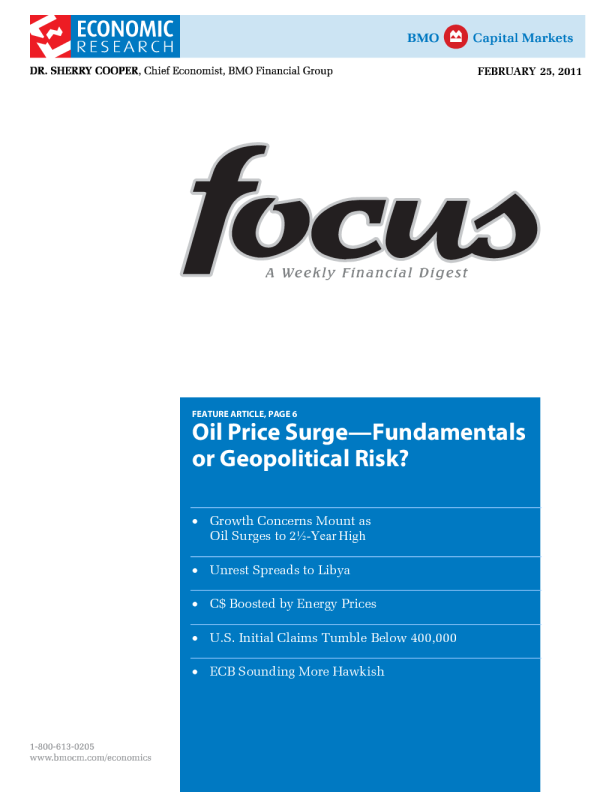 ECONOMIC
RESEARCH

BMO Capital Markets

DR. SHERRY COOPER, Chief Economist, BMO Financial Group

FEBRUARY 25, 2011

focus

A Weekly Financial Digest

FEATURE ARTICLE, PAGE 6

Oil Price Surge—Fundamentals or Geopolitical Risk?

• Growth Concerns Mount as Oil Surges to 2½-Year High

• Unrest Spreads to Libya

• C$ Boosted by Energy Prices

• U.S. Initial Claims Tumble Below 400,000

• ECB Sounding More Hawkish

1-800-613-0205
www.bmocm.com/economics